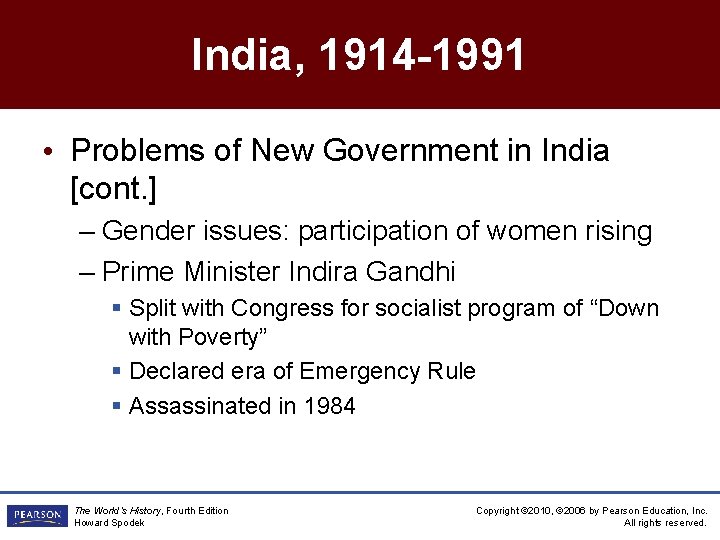 India, 1914-1991

• Problems of New Government in India [cont.]
– Gender issues: participation of women rising
– Prime Minister Indira Gandhi
▪ Split with Congress for socialist program of “Down with Poverty”
▪ Declared era of Emergency Rule
▪ Assassinated in 1984

PEARSON

The World's History, Fourth Edition
Howard Spodek

Copyright ©2010, ©2006 by Pearson Education, Inc.
All rights reserved.